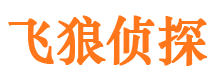 飞狼侦探